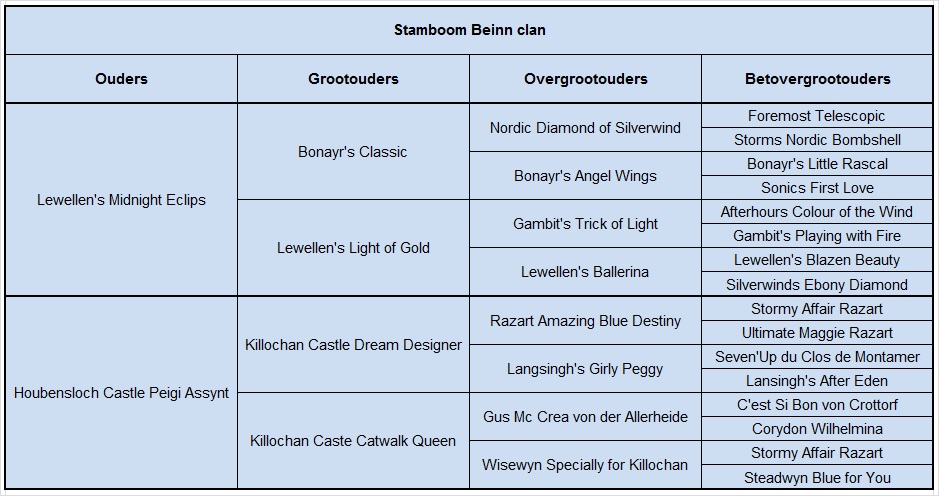 Stamboom Beinn clan

| Ouders | Grootouders | Overgrootouders | Betovergrootouders |
|---|---|---|---|
| Lewellen's Midnight Eclips | Bonayr's Classic | Nordic Diamond of Silverwind | Foremost Telescopic |
| | | | Storms Nordic Bombshell |
| | | Bonayr's Angel Wings | Bonayr's Little Rascal |
| | | | Sonics First Love |
| | Lewellen's Light of Gold | Gambit's Trick of Light | Afterhours Colour of the Wind |
| | | | Gambit's Playing with Fire |
| | | Lewellen's Ballerina | Lewellen's Blazen Beauty |
| | | | Silverwinds Ebony Diamond |
| Houbensloch Castle Peigi Assynt | Killochan Castle Dream Designer | Razart Amazing Blue Destiny | Stormy Affair Razart |
| | | | Ultimate Maggie Razart |
| | | Langsingh's Girly Peggy | Seven'Up du Clos de Montamer |
| | | | Lansingh's After Eden |
| | Killochan Caste Catwalk Queen | Gus Mc Crea von der Allerheide | C'est Si Bon von Crottorf |
| | | | Corydon Wilhelmina |
| | | Wisewyn Specially for Killochan | Stormy Affair Razart |
| | | | Steadwyn Blue for You |